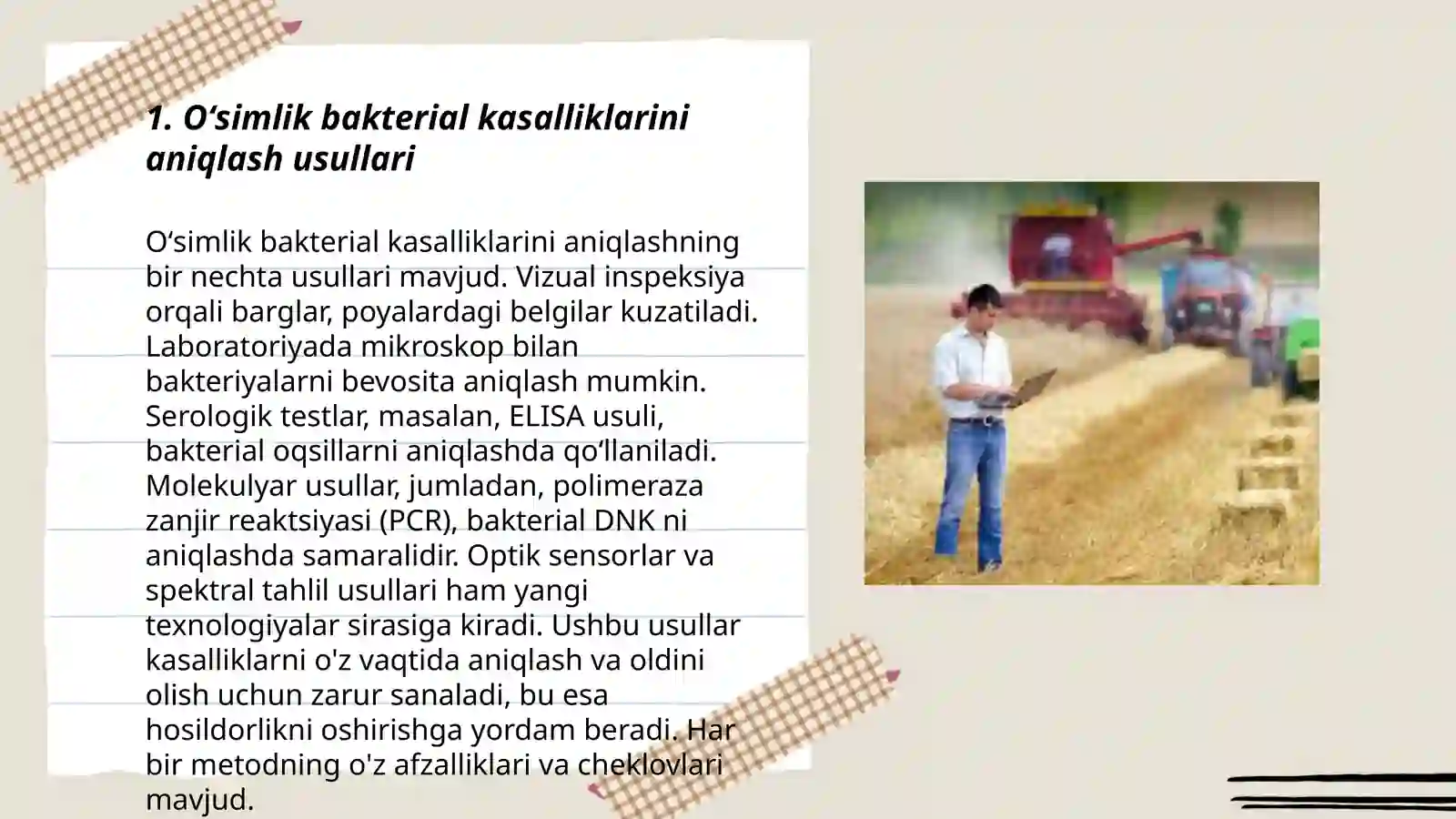 1. O‘simlik bakterial kasalliklarini aniqlash usullari

O‘simlik bakterial kasalliklarini aniqlashning bir nechta usullari mavjud. Vizual inspeksiya orqali barglar, poyalardagi belgilar kuzatiladi. Laboratoriyada mikroskop bilan bakteriyalarni bevosita aniqlash mumkin. Serologik testlar, masalan, ELISA usuli, bakterial oqsillarni aniqlashda qo‘llaniladi. Molekulyar usullar, jumladan, polimeraza zanjir reaktsiyasi (PCR), bakterial DNK ni aniqlashda samaralidir. Optik sensorlar va spektral tahlil usullari ham yangi texnologiyalar sirasiga kiradi. Ushbu usullar kasalliklarni o'z vaqtida aniqlash va oldini olish uchun zarur sanaladi, bu esa hosildorlikni oshirishga yordam beradi. Har bir metodning o'z afzalliklari va cheklovlari mavjud.